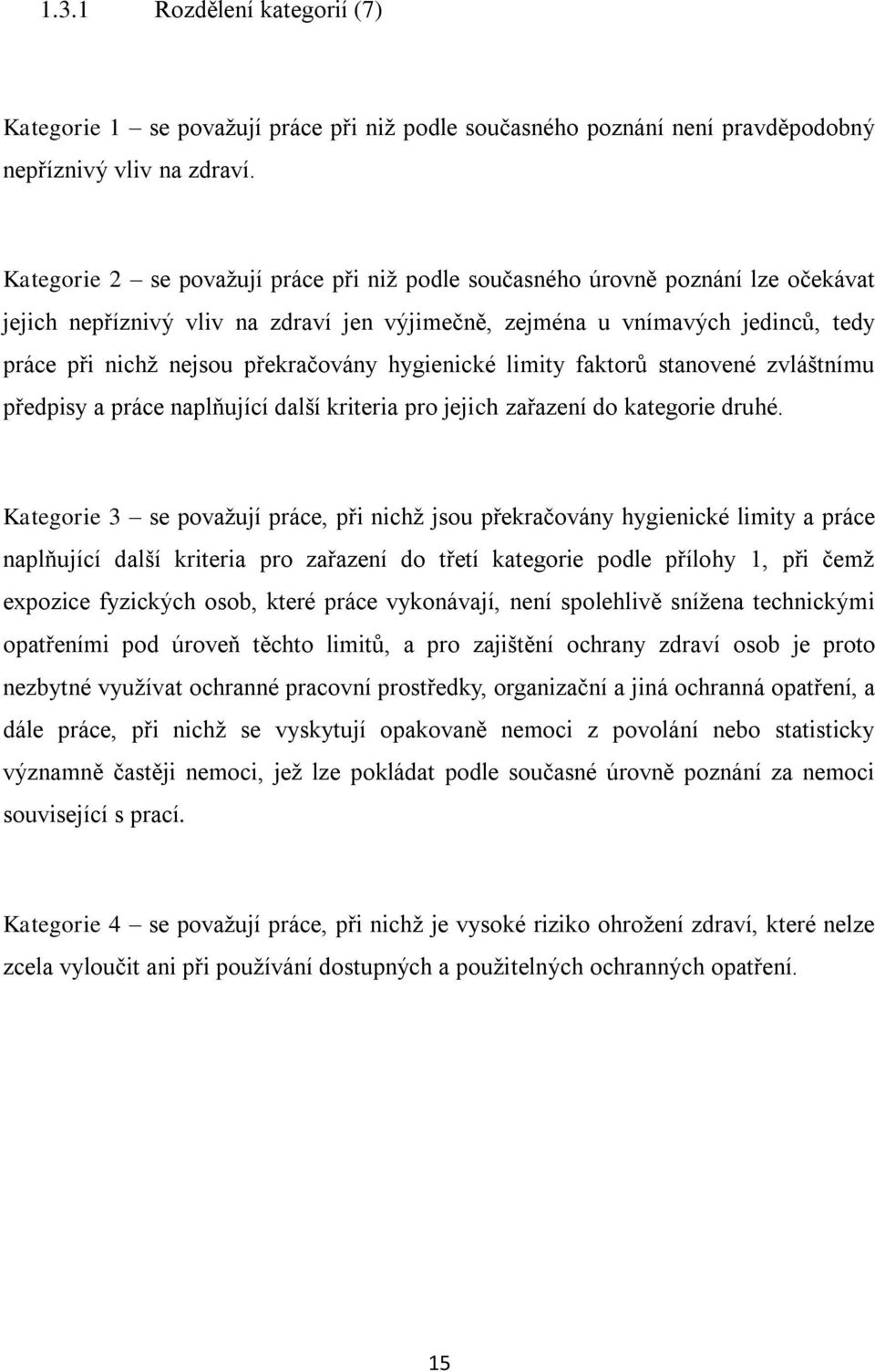 1.3.1 Rozdělení kategorií (7)

Kategorie 1 – se považují práce při niž podle současného poznání není pravděpodobný nepříznivý vliv na zdraví.

Kategorie 2 – se považují práce při niž podle současného úrovně poznání lze očekávat jejich nepříznivý vliv na zdraví jen výjimečně, zejména u vnímavých jedinců, tedy práce při nichž nejsou překračovány hygienické limity faktorů stanovené zvláštnímu předpisy a práce naplňující další kriteria pro jejich zařazení do kategorie druhé.

Kategorie 3 – se považují práce, při nichž jsou překračovány hygienické limity a práce naplňující další kriteria pro zařazení do třetí kategorie podle přílohy 1, při čemž expozice fyzických osob, které práce vykonávají, není spolehlivě snížena technickými opatřeními pod úroveň těchto limitů, a pro zajištění ochrany zdraví osob je proto nezbytné využívat ochranné pracovní prostředky, organizační a jiná ochranná opatření, a dále práce, při nichž se vyskytují opakovaně nemoci z povolání nebo statisticky významně častěji nemoci, jež lze pokládat podle současné úrovně poznání za nemoci související s prací.

Kategorie 4 – se považují práce, při nichž je vysoké riziko ohrožení zdraví, které nelze zcela vyloučit ani při používání dostupných a použitelných ochranných opatření.

15